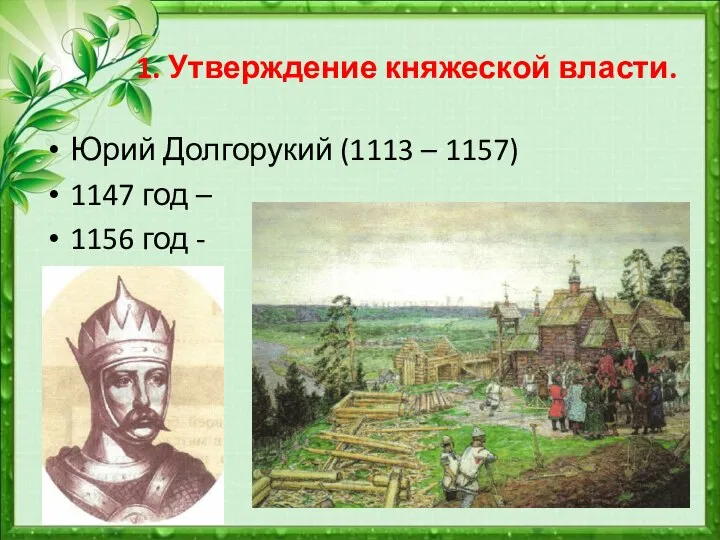 1. Утверждение княжеской власти.

• Юрий Долгорукий (1113 – 1157)
• 1147 год –
• 1156 год -